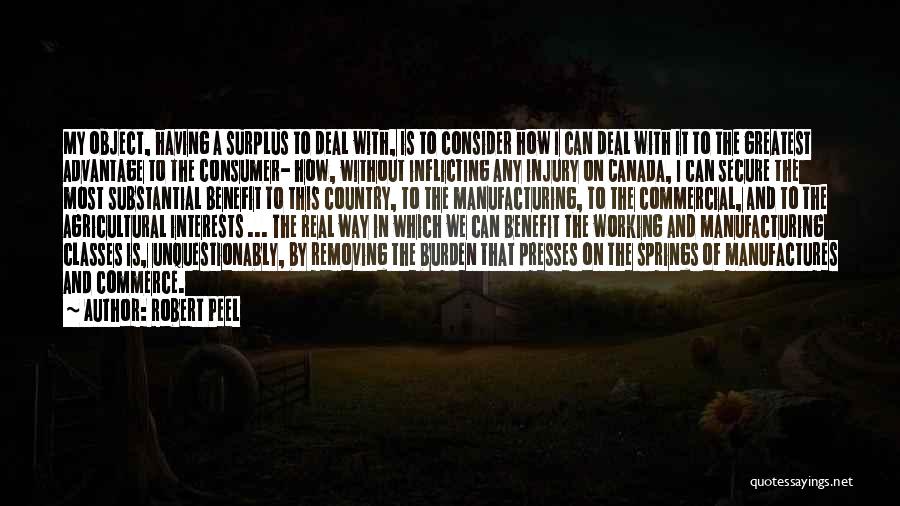 MY OBJECT, HAVING A SURPLUS TO DEAL WITH, IS TO CONSIDER HOW I CAN DEAL WITH IT TO THE GREATEST ADVANTAGE TO THE CONSUMER- HOW, WITHOUT INFLICTING ANY INJURY ON CANADA, I CAN SECURE THE MOST SUBSTANTIAL BENEFIT TO THIS COUNTRY, TO THE MANUFACTURING, TO THE COMMERCIAL, AND TO THE AGRICULTURAL INTERESTS ... THE REAL WAY IN WHICH WE CAN BENEFIT THE WORKING AND MANUFACTURING CLASSES IS, UNQUESTIONABLY, BY REMOVING THE BURDEN THAT PRESSES ON THE SPRINGS OF MANUFACTURES AND COMMERCE.

~ AUTHOR: ROBERT PEEL

quotessayings.net